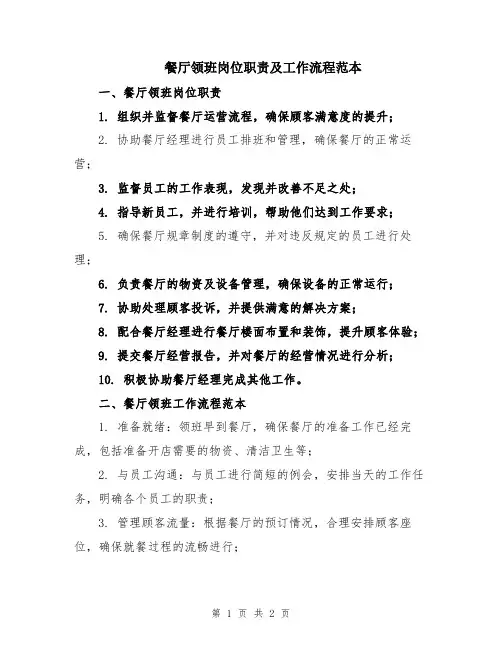 餐厅领班岗位职责及工作流程范本

一、餐厅领班岗位职责

1. 组织并监督餐厅运营流程，确保顾客满意度的提升；

2. 协助餐厅经理进行员工排班和管理，确保餐厅的正常运营；

3. 监督员工的工作表现，发现并改善不足之处；

4. 指导新员工，并进行培训，帮助他们达到工作要求；

5. 确保餐厅规章制度的遵守，并对违反规定的员工进行处理；

6. 负责餐厅的物资及设备管理，确保设备的正常运行；

7. 协助处理顾客投诉，并提供满意的解决方案；

8. 配合餐厅经理进行餐厅楼面布置和装饰，提升顾客体验；

9. 提交餐厅经营报告，并对餐厅的经营情况进行分析；

10. 积极协助餐厅经理完成其他工作。

二、餐厅领班工作流程范本

1. 准备就绪：领班早到餐厅，确保餐厅的准备工作已经完成，包括准备开店需要的物资、清洁卫生等；

2. 与员工沟通：与员工进行简短的例会，安排当天的工作任务，明确各个员工的职责；

3. 管理顾客流量：根据餐厅的预订情况，合理安排顾客座位，确保就餐过程的流畅进行；

第 1 页 共 2 页